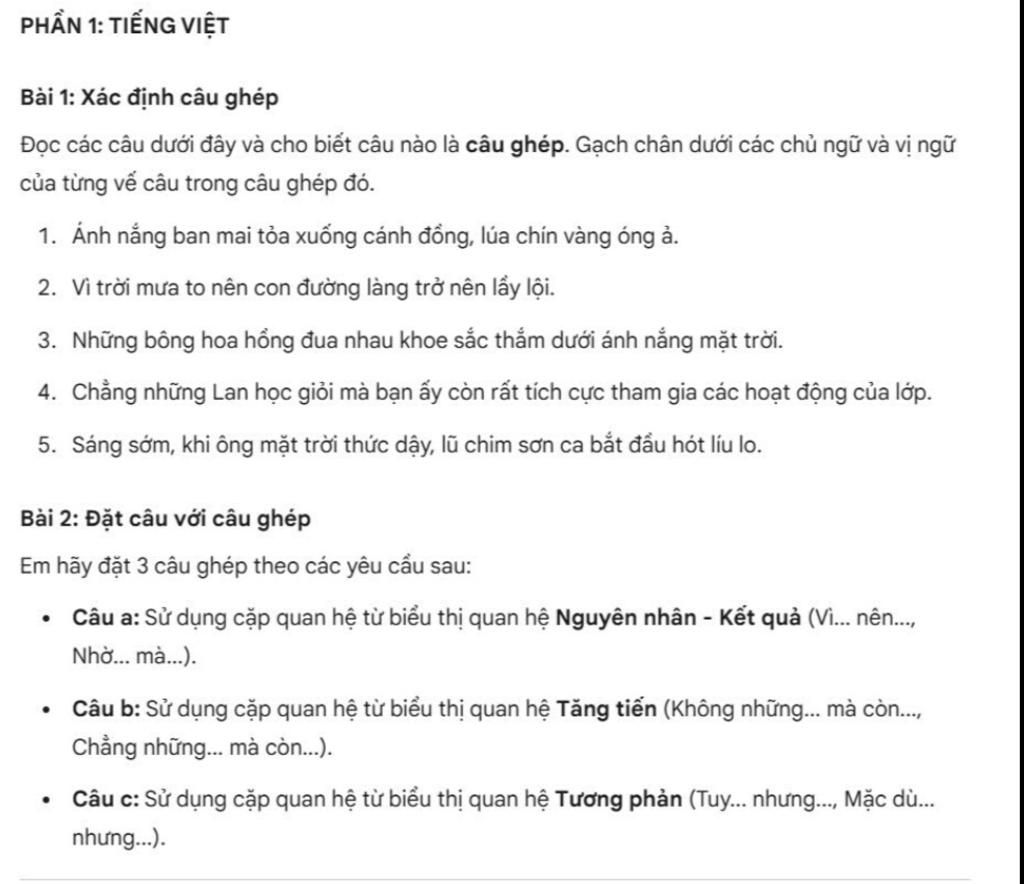 PHẦN 1: TIẾNG VIỆT

Bài 1: Xác định câu ghép

Đọc các câu dưới đây và cho biết câu nào là câu ghép. Gạch chân dưới các chủ ngữ và vị ngữ của từng vế câu trong câu ghép đó.

1. Ánh nắng ban mai tỏa xuống cánh đồng, lúa chín vàng óng ả.
2. Vì trời mưa to nên con đường làng trở nên lầy lội.
3. Những bông hoa hồng đua nhau khoe sắc thắm dưới ánh nắng mặt trời.
4. Chẳng những Lan học giỏi mà bạn ấy còn rất tích cực tham gia các hoạt động của lớp.
5. Sáng sớm, khi ông mặt trời thức dậy, lũ chim sơn ca bắt đầu hót líu lo.

Bài 2: Đặt câu với câu ghép

Em hãy đặt 3 câu ghép theo các yêu cầu sau:

• Câu a: Sử dụng cặp quan hệ từ biểu thị quan hệ Nguyên nhân - Kết quả (Vì... nên..., Nhờ... mà...).
• Câu b: Sử dụng cặp quan hệ từ biểu thị quan hệ Tăng tiến (Không những... mà còn..., Chẳng những... mà còn...).
• Câu c: Sử dụng cặp quan hệ từ biểu thị quan hệ Tương phản (Tuy... nhưng..., Mặc dù... nhưng...).